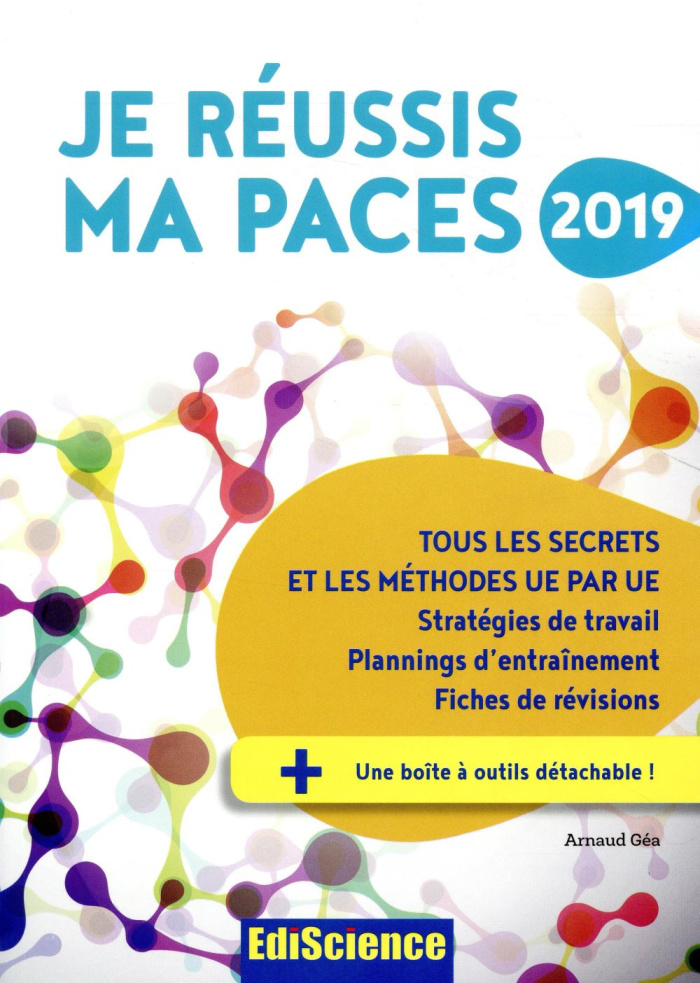 JE RÉUSSIS MA PACES 2019

TOUS LES SECRETS ET LES MÉTHODES UE PAR UE
Stratégies de travail
Plannings d'entraînement
Fiches de révisions

+ Une boîte à outils détachable !

Arnaud Géa

EdiScience